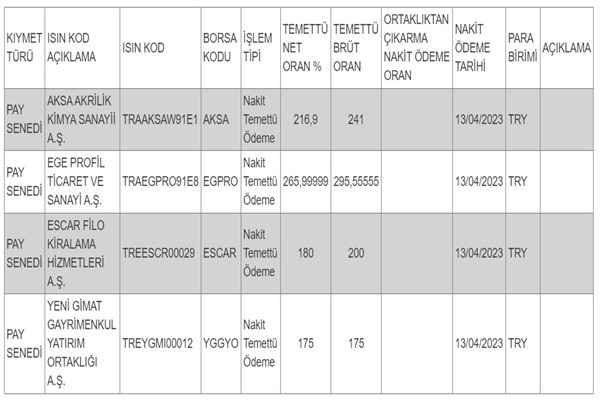 | KIYMET TÜRÜ | ISIN KOD AÇIKLAMA | ISIN KOD | BORSA KODU | İŞLEM TİPİ | TEMETTÜ NET ORAN % | TEMETTÜ BRÜT ORAN | ORTAKLIKTAN ÇIKARMA NAKİT ÖDEME ORAN | NAKİT ÖDEME TARİHİ | PARA BİRİMİ | AÇIKLAMA |
|---|---|---|---|---|---|---|---|---|---|---|
| PAY SENEDİ | AKSA AKRİLİK KİMYA SANAYİİ A.Ş. | TRAAKSAW91E1 | AKSA | Nakit Temettü Ödeme | 216,9 | 241 | | 13/04/2023 | TRY | |
| PAY SENEDİ | EGE PROFİL TİCARET VE SANAYİ A.Ş. | TRAEGPRO91E8 | EGPRO | Nakit Temettü Ödeme | 265,99999 | 295,55555 | | 13/04/2023 | TRY | |
| PAY SENEDİ | ESCAR FİLO KİRALAMA HİZMETLERİ A.Ş. | TREESCR00029 | ESCAR | Nakit Temettü Ödeme | 180 | 200 | | 13/04/2023 | TRY | |
| PAY SENEDİ | YENİ GİMAT GAYRİMENKUL YATIRIM ORTAKLIĞI A.Ş. | TREYGMI00012 | YGGYO | Nakit Temettü Ödeme | 175 | 175 | | 13/04/2023 | TRY | |